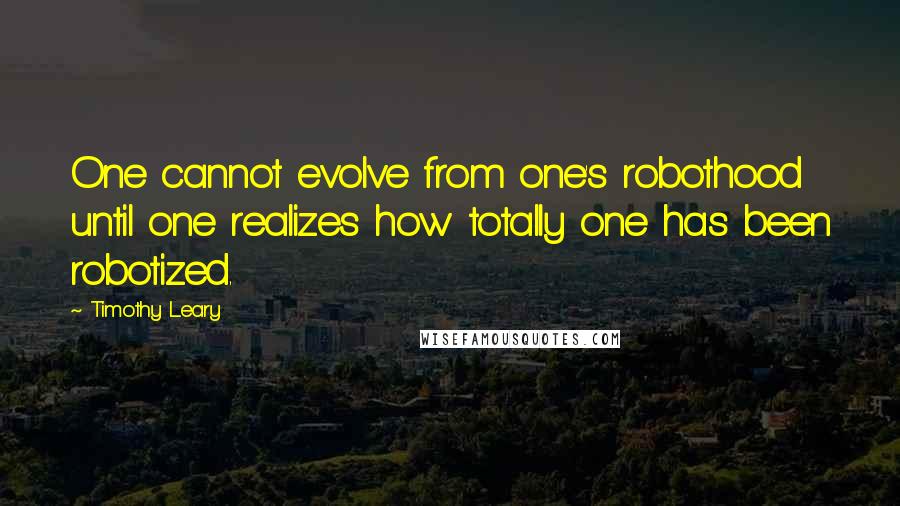 One cannot evolve from one's robothood until one realizes how totally one has been robotized.

~ Timothy Leary

WISEFAMOUSQUOTES.COM